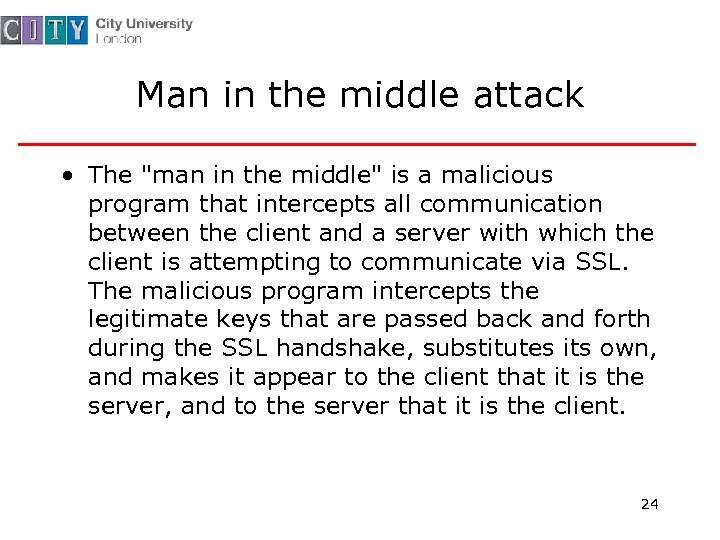 CITY City University London

Man in the middle attack

• The "man in the middle" is a malicious program that intercepts all communication between the client and a server with which the client is attempting to communicate via SSL. The malicious program intercepts the legitimate keys that are passed back and forth during the SSL handshake, substitutes its own, and makes it appear to the client that it is the server, and to the server that it is the client.

24